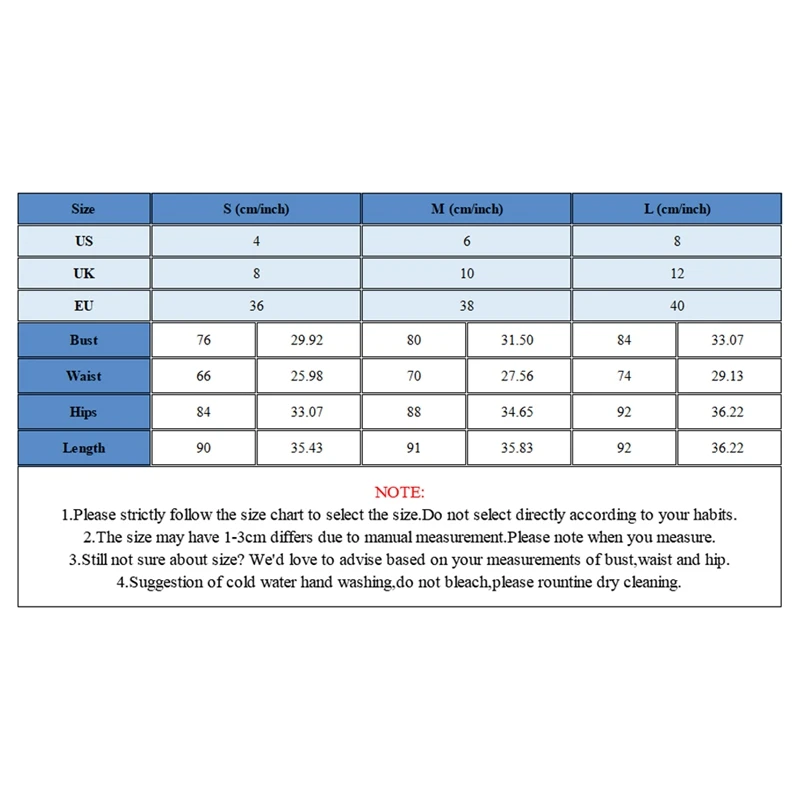 | Size | S (cm/inch) | | M (cm/inch) | | L (cm/inch) | |
|---|---|---|---|---|---|---|
| US | 4 | | 6 | | 8 | |
| UK | 8 | | 10 | | 12 | |
| EU | 36 | | 38 | | 40 | |
| Bust | 76 | 29.92 | 80 | 31.50 | 84 | 33.07 |
| Waist | 66 | 25.98 | 70 | 27.56 | 74 | 29.13 |
| Hips | 84 | 33.07 | 88 | 34.65 | 92 | 36.22 |
| Length | 90 | 35.43 | 91 | 35.83 | 92 | 36.22 |

NOTE:
1.Please strictly follow the size chart to select the size.Do not select directly according to your habits.
2.The size may have 1-3cm differs due to manual measurement.Please note when you measure.
3.Still not sure about size? We'd love to advise based on your measurements of bust,waist and hip.
4.Suggestion of cold water hand washing,do not bleach,please rountine dry cleaning.